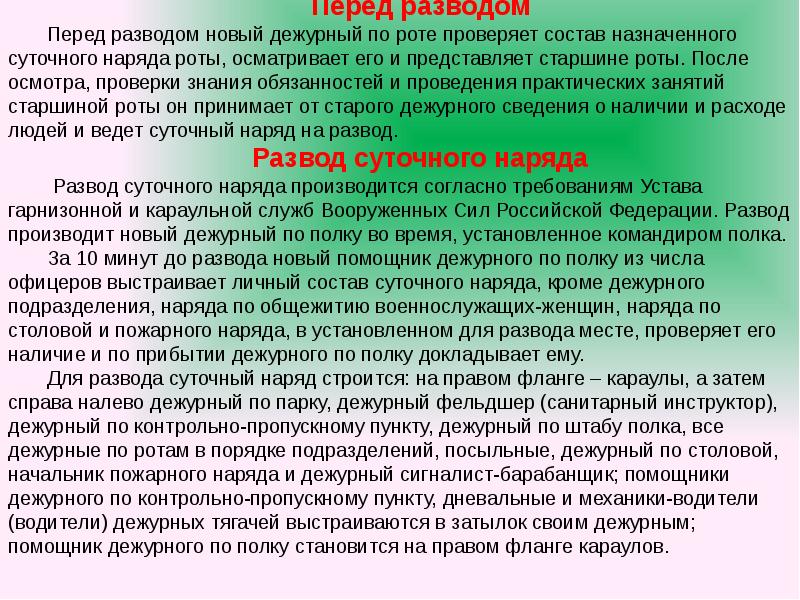 Перед разводом

Перед разводом новый дежурный по роте проверяет состав назначенного суточного наряда роты, осматривает его и представляет старшине роты. После осмотра, проверки знания обязанностей и проведения практических занятий старшиной роты он принимает от старого дежурного сведения о наличии и расходе людей и ведет суточный наряд на развод.

Развод суточного наряда

Развод суточного наряда производится согласно требованиям Устава гарнизонной и караульной служб Вооруженных Сил Российской Федерации. Развод производит новый дежурный по полку во время, установленное командиром полка.

За 10 минут до развода новый помощник дежурного по полку из числа офицеров выстраивает личный состав суточного наряда, кроме дежурного подразделения, наряда по общежитию военнослужащих-женщин, наряда по столовой и пожарного наряда, в установленном для развода месте, проверяет его наличие и по прибытии дежурного по полку докладывает ему.

Для развода суточный наряд строится: на правом фланге – караулы, а затем справа налево дежурный по парку, дежурный фельдшер (санитарный инструктор), дежурный по контрольно-пропускному пункту, дежурный по штабу полка, все дежурные по ротам в порядке подразделений, посыльные, дежурный по столовой, начальник пожарного наряда и дежурный сигналист-барабанщик; помощники дежурного по контрольно-пропускному пункту, дневальные и механики-водители (водители) дежурных тягачей выстраиваются в затылок своим дежурным; помощник дежурного по полку становится на правом фланге караулов.